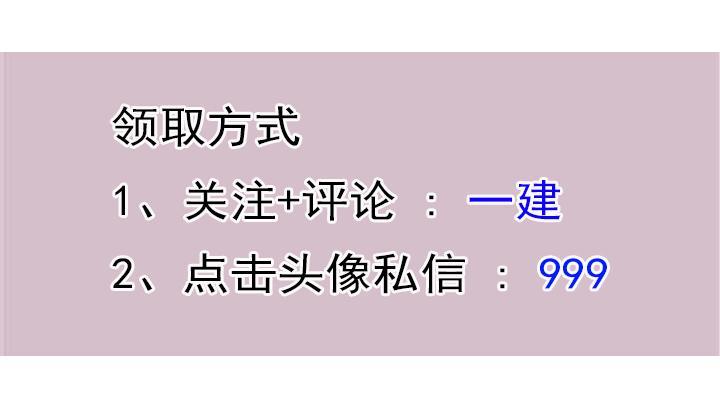 领取方式

1、关注+评论 ：一建

2、点击头像私信 ：999